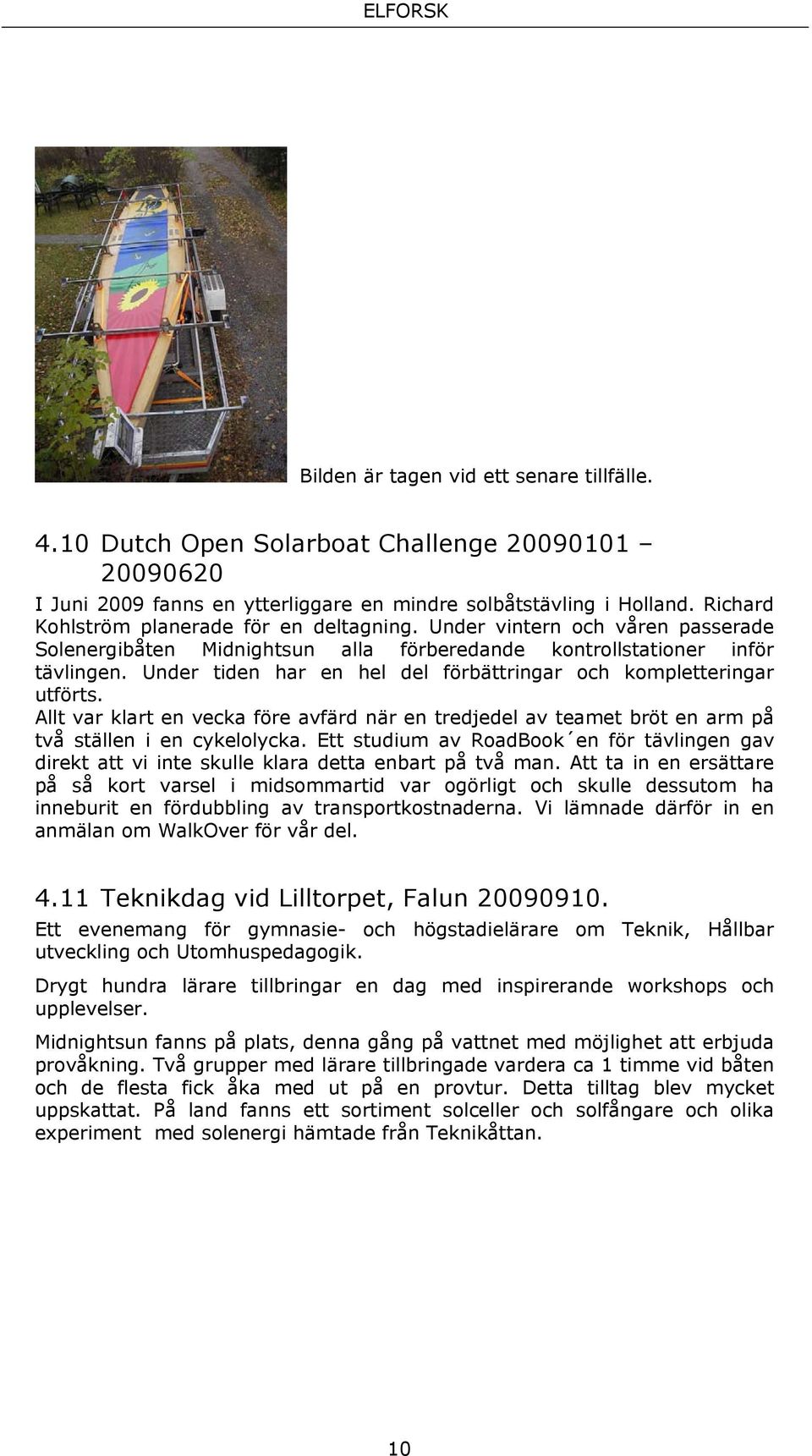 ELFORSK

Bilden är tagen vid ett senare tillfälle.

4.10 Dutch Open Solarboat Challenge 20090101 – 20090620

I Juni 2009 fanns en ytterliggare en mindre solbåtstävling i Holland. Richard Kohlström planerade för en deltagning. Under vintern och våren passerade Solenergibåten Midnightsun alla förberedande kontrollstationer inför tävlingen. Under tiden har en hel del förbättringar och kompletteringar utförts.
Allt var klart en vecka före avfärd när en tredjedel av teamet bröt en arm på två ställen i en cykelolycka. Ett studium av RoadBook´en för tävlingen gav direkt att vi inte skulle klara detta enbart på två man. Att ta in en ersättare på så kort varsel i midsommartid var ogörligt och skulle dessutom ha inneburit en fördubbling av transportkostnaderna. Vi lämnade därför in en anmälan om WalkOver för vår del.

4.11 Teknikdag vid Lilltorpet, Falun 20090910.

Ett evenemang för gymnasie- och högstadielärare om Teknik, Hållbar utveckling och Utomhuspedagogik.

Drygt hundra lärare tillbringar en dag med inspirerande workshops och upplevelser.

Midnightsun fanns på plats, denna gång på vattnet med möjlighet att erbjuda provåkning. Två grupper med lärare tillbringade vardera ca 1 timme vid båten och de flesta fick åka med ut på en provtur. Detta tilltag blev mycket uppskattat. På land fanns ett sortiment solceller och solfångare och olika experiment med solenergi hämtade från Teknikåttan.

10